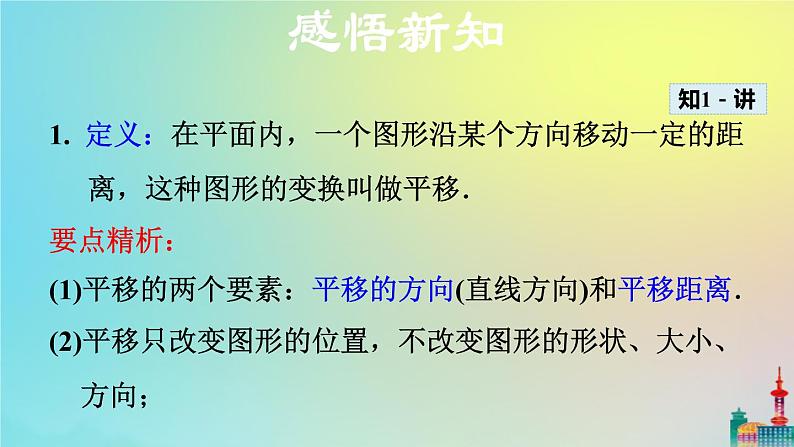 感悟新知

知1－讲

1. 定义：在平面内，一个图形沿某个方向移动一定的距离，这种图形的变换叫做平移.

要点精析：

(1)平移的两个要素：平移的方向(直线方向)和平移距离.

(2)平移只改变图形的位置，不改变图形的形状、大小、方向；